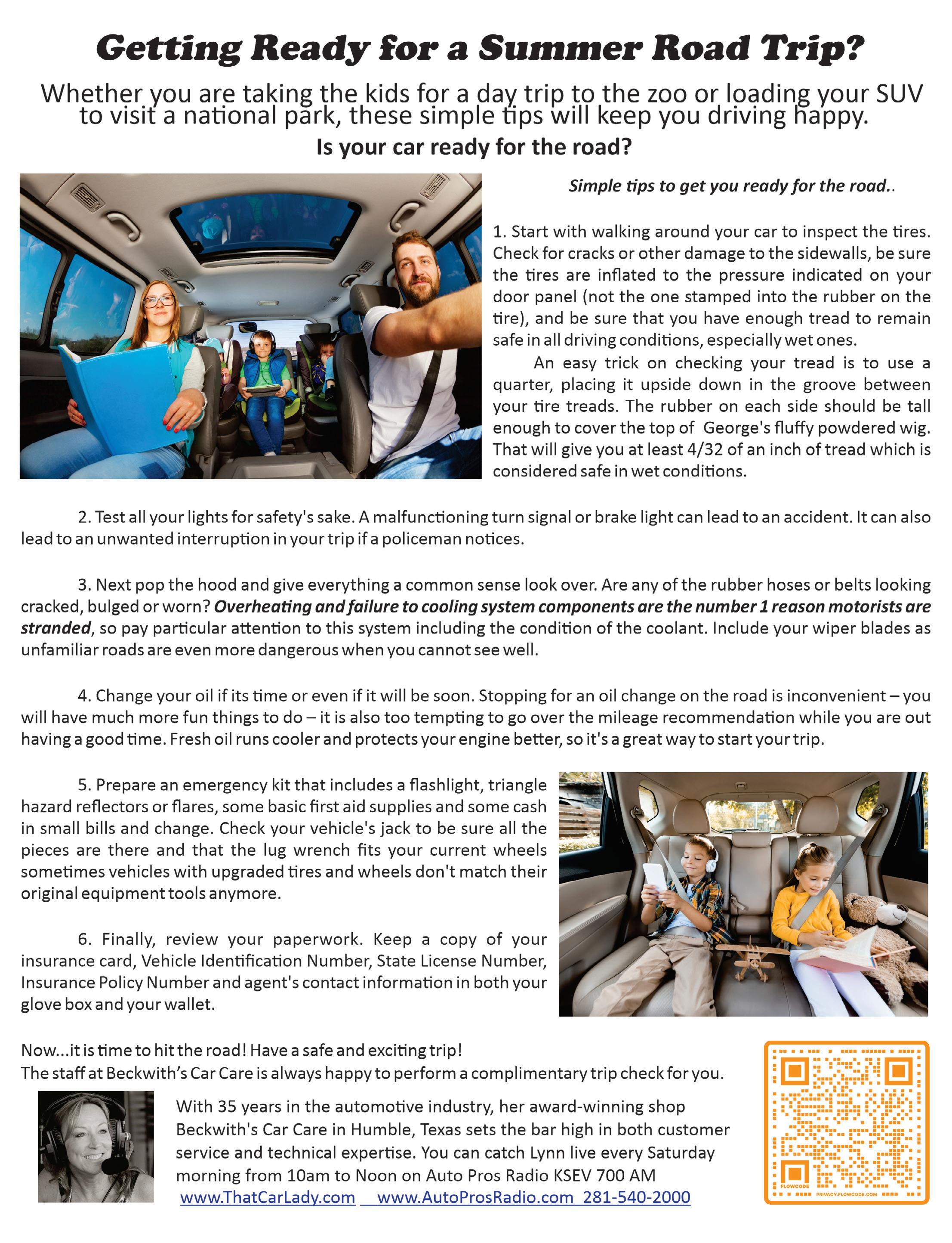 Getting Ready for a Summer Road Trip?

Whether you are taking the kids for a day trip to the zoo or loading your SUV to visit a national park, these simple tips will keep you driving happy.

Is your car ready for the road?

Simple tips to get you ready for the road..

1. Start with walking around your car to inspect the tires. Check for cracks or other damage to the sidewalls, be sure the tires are inflated to the pressure indicated on your door panel (not the one stamped into the rubber on the tire), and be sure that you have enough tread to remain safe in all driving conditions, especially wet ones.

An easy trick on checking your tread is to use a quarter, placing it upside down in the groove between your tire treads. The rubber on each side should be tall enough to cover the top of George's fluffy powdered wig. That will give you at least 4/32 of an inch of tread which is considered safe in wet conditions.

2. Test all your lights for safety's sake. A malfunctioning turn signal or brake light can lead to an accident. It can also lead to an unwanted interruption in your trip if a policeman notices.

3. Next pop the hood and give everything a common sense look over. Are any of the rubber hoses or belts looking cracked, bulged or worn? Overheating and failure to cooling system components are the number 1 reason motorists are stranded, so pay particular attention to this system including the condition of the coolant. Include your wiper blades as unfamiliar roads are even more dangerous when you cannot see well.

4. Change your oil if its time or even if it will be soon. Stopping for an oil change on the road is inconvenient – you will have much more fun things to do – it is also too tempting to go over the mileage recommendation while you are out having a good time. Fresh oil runs cooler and protects your engine better, so it's a great way to start your trip.

5. Prepare an emergency kit that includes a flashlight, triangle hazard reflectors or flares, some basic first aid supplies and some cash in small bills and change. Check your vehicle's jack to be sure all the pieces are there and that the lug wrench fits your current wheels sometimes vehicles with upgraded tires and wheels don't match their original equipment tools anymore.

6. Finally, review your paperwork. Keep a copy of your insurance card, Vehicle Identification Number, State License Number, Insurance Policy Number and agent's contact information in both your glove box and your wallet.

Now...it is time to hit the road! Have a safe and exciting trip!
The staff at Beckwith's Car Care is always happy to perform a complimentary trip check for you.

With 35 years in the automotive industry, her award-winning shop Beckwith's Car Care in Humble, Texas sets the bar high in both customer service and technical expertise. You can catch Lynn live every Saturday morning from 10am to Noon on Auto Pros Radio KSEV 700 AM
www.ThatCarLady.com www.AutoProsRadio.com 281-540-2000

FLOWCODE PRIVACY.FLOWCODE.COM